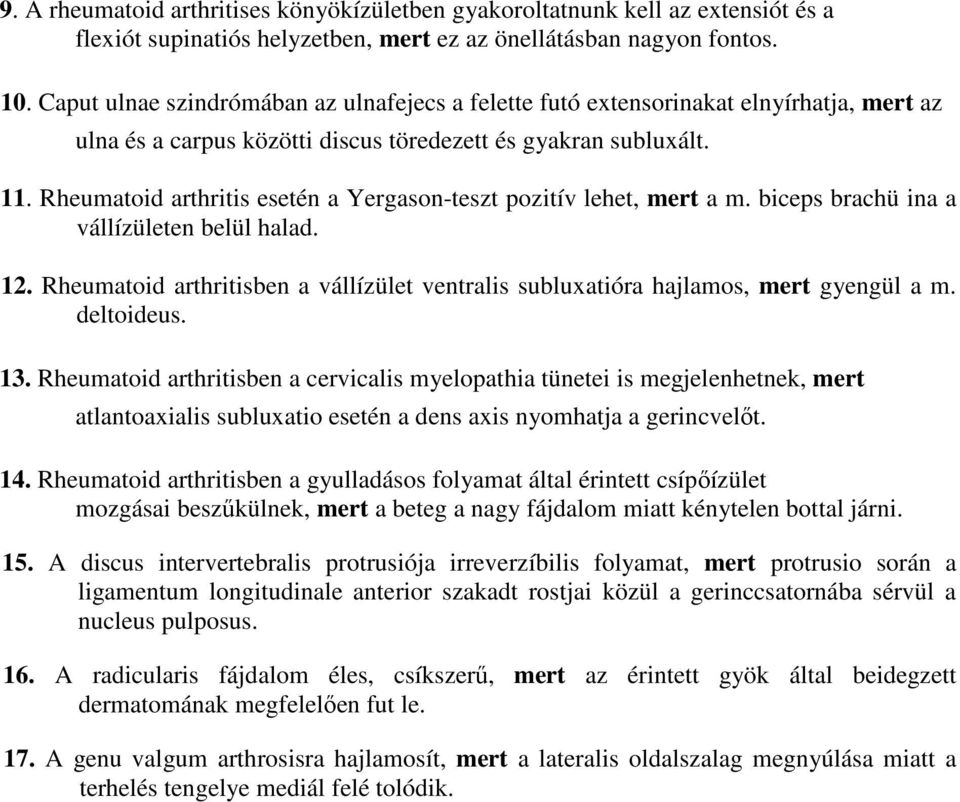 9. A rheumatoid arthritises könyökízületben gyakoroltatnunk kell az extensiót és a flexiót supinatiós helyzetben, mert ez az önellátásban nagyon fontos.

10. Caput ulnae szindrómában az ulnafejecs a felette futó extensorinakat elnyírhatja, mert az ulna és a carpus közötti discus töredezett és gyakran subluxált.

11. Rheumatoid arthritis esetén a Yergason-teszt pozitív lehet, mert a m. biceps brachü ina a vállízületen belül halad.

12. Rheumatoid arthritisben a vállízület ventralis subluxatióra hajlamos, mert gyengül a m. deltoideus.

13. Rheumatoid arthritisben a cervicalis myelopathia tünetei is megjelenhetnek, mert atlantoaxialis subluxatio esetén a dens axis nyomhatja a gerincvelőt.

14. Rheumatoid arthritisben a gyulladásos folyamat által érintett csípőízület mozgásai beszűkülnek, mert a beteg a nagy fájdalom miatt kénytelen bottal járni.

15. A discus intervertebralis protrusiója irreverzíbilis folyamat, mert protrusio során a ligamentum longitudinale anterior szakadt rostjai közül a gerinccsatornába sérvül a nucleus pulposus.

16. A radicularis fájdalom éles, csíkszerű, mert az érintett gyök által beidegzett dermatomának megfelelően fut le.

17. A genu valgum arthrosisra hajlamosít, mert a lateralis oldalszalag megnyúlása miatt a terhelés tengelye mediál felé tolódik.